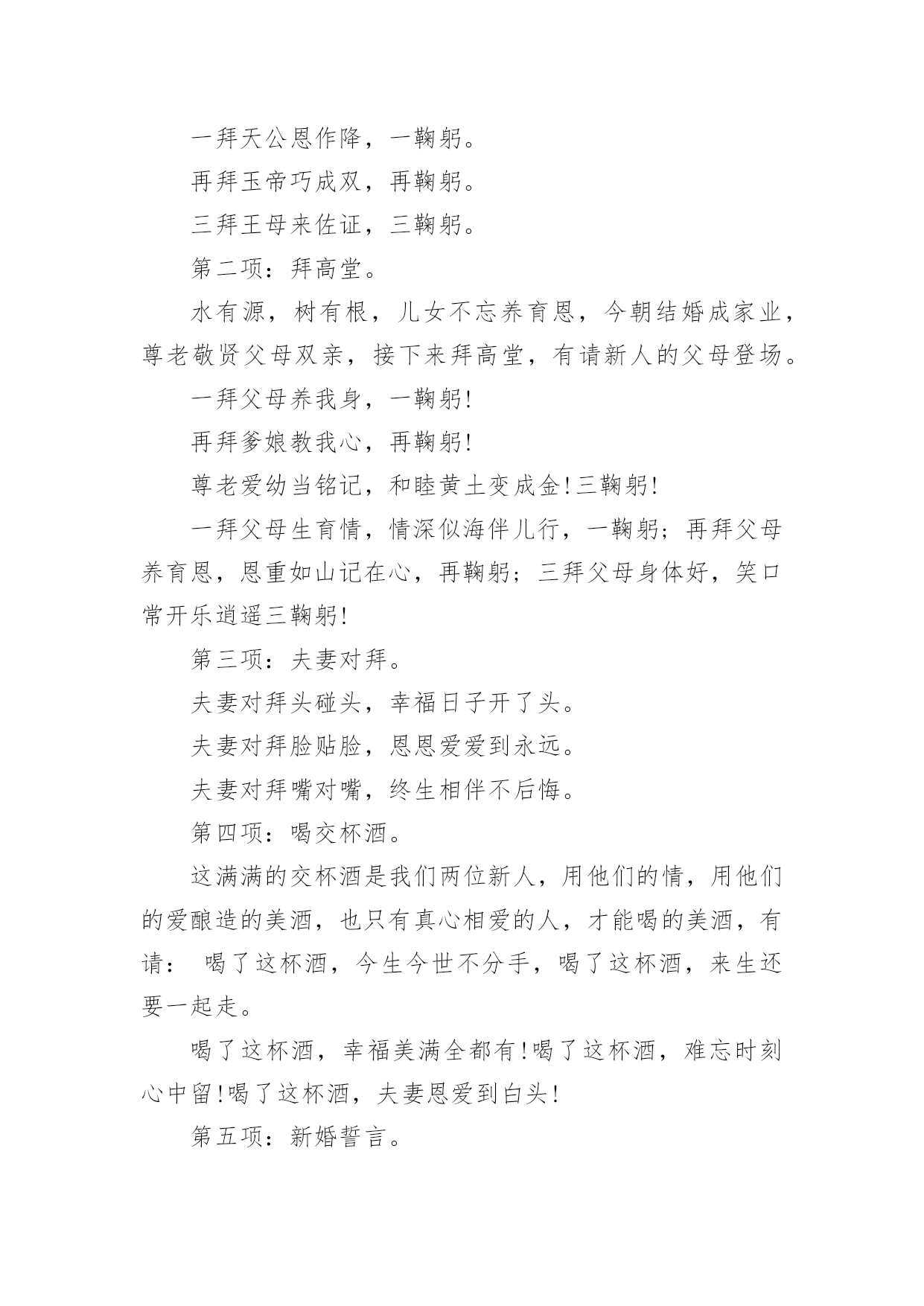 一拜天公恩作降，一鞠躬。

再拜玉帝巧成双，再鞠躬。

三拜王母来佐证，三鞠躬。

第二项：拜高堂。

水有源，树有根，儿女不忘养育恩，今朝结婚成家业，尊老敬贤父母双亲，接下来拜高堂，有请新人的父母登场。

一拜父母养我身，一鞠躬!

再拜爹娘教我心，再鞠躬!

尊老爱幼当铭记，和睦黄土变成金!三鞠躬!

一拜父母生育情，情深似海伴儿行，一鞠躬；再拜父母养育恩，恩重如山记在心，再鞠躬；三拜父母身体好，笑口常开乐逍遥三鞠躬!

第三项：夫妻对拜。

夫妻对拜头碰头，幸福日子开了头。

夫妻对拜脸贴脸，恩恩爱爱到永远。

夫妻对拜嘴对嘴，终生相伴不后悔。

第四项：喝交杯酒。

这满满的交杯酒是我们两位新人，用他们的情，用他们的爱酿造的美酒，也只有真心相爱的人，才能喝的美酒，有请： 喝了这杯酒，今生今世不分手，喝了这杯酒，来生还要一起走。

喝了这杯酒，幸福美满全都有!喝了这杯酒，难忘时刻心中留!喝了这杯酒，夫妻恩爱到白头!

第五项：新婚誓言。